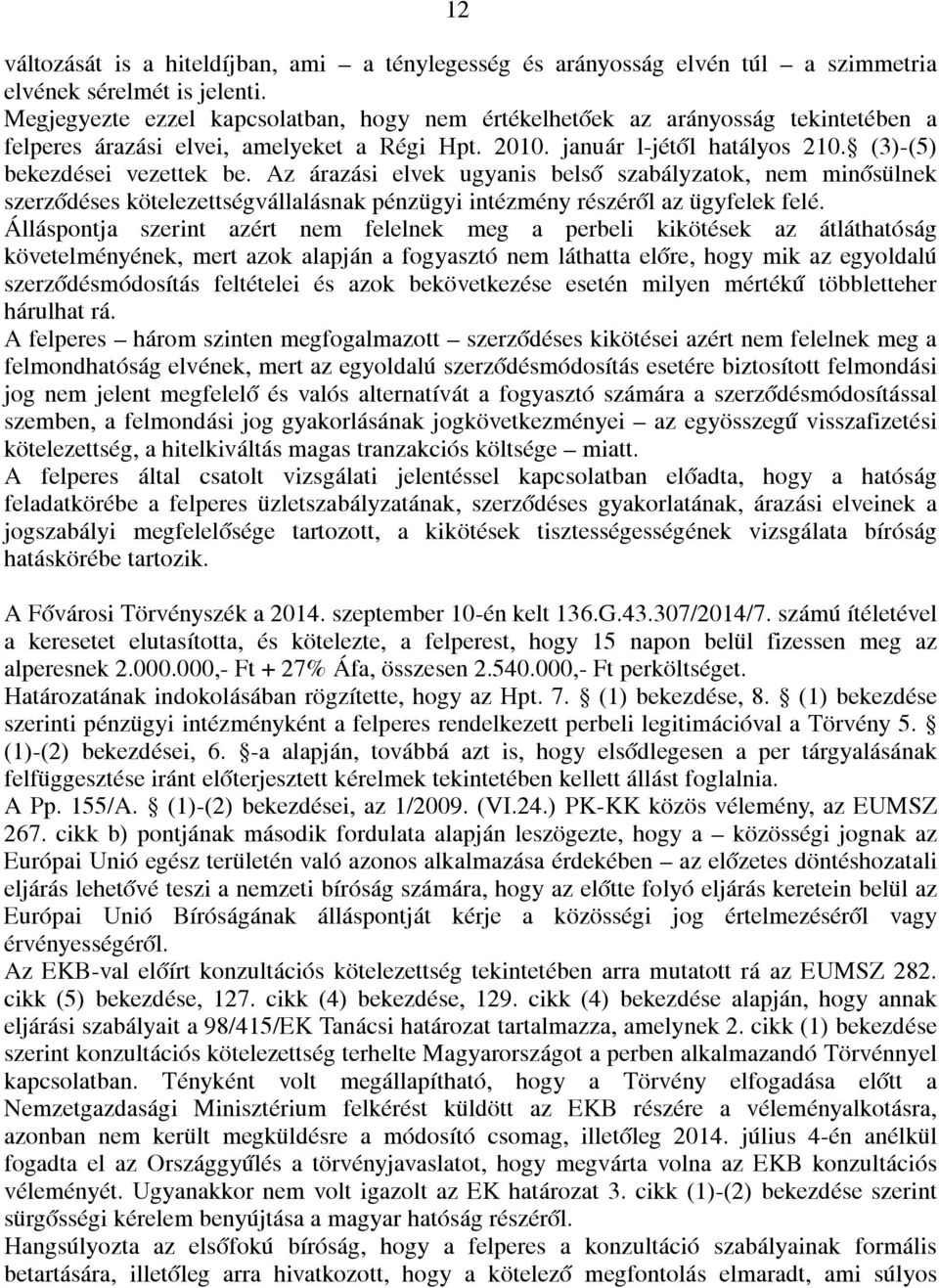 12

változását is a hiteldíjban, ami – a ténylegesség és arányosság elvén túl – a szimmetria elvének sérelmét is jelenti.
Megjegyezte ezzel kapcsolatban, hogy nem értékelhetőek az arányosság tekintetében a felperes árazási elvei, amelyeket a Régi Hpt. 2010. január l-jétől hatályos 210.§ (3)-(5) bekezdései vezettek be. Az árazási elvek ugyanis belső szabályzatok, nem minősülnek szerződéses kötelezettségvállalásnak pénzügyi intézmény részéről az ügyfelek felé.
Álláspontja szerint azért nem felelnek meg a perbeli kikötések az átláthatóság követelményének, mert azok alapján a fogyasztó nem láthatta előre, hogy mik az egyoldalú szerződésmódosítás feltételei és azok bekövetkezése esetén milyen mértékű többletteher hárulhat rá.
A felperes – három szinten megfogalmazott – szerződéses kikötései azért nem felelnek meg a felmondhatóság elvének, mert az egyoldalú szerződésmódosítás esetére biztosított felmondási jog nem jelent megfelelő és valós alternatívát a fogyasztó számára a szerződésmódosítással szemben, a felmondási jog gyakorlásának jogkövetkezményei – az egyösszegű visszafizetési kötelezettség, a hitelkiváltás magas tranzakciós költsége – miatt.
A felperes által csatolt vizsgálati jelentéssel kapcsolatban előadta, hogy a hatóság feladatkörébe a felperes üzletszabályzatának, szerződéses gyakorlatának, árazási elveinek a jogszabályi megfelelősége tartozott, a kikötések tisztességességének vizsgálata bíróság hatáskörébe tartozik.

A Fővárosi Törvényszék a 2014. szeptember 10-én kelt 136.G.43.307/2014/7. számú ítéletével a keresetet elutasította, és kötelezte, a felperest, hogy 15 napon belül fizessen meg az alperesnek 2.000.000,- Ft + 27% Áfa, összesen 2.540.000,- Ft perköltséget.
Határozatának indokolásában rögzítette, hogy az Hpt. 7. § (1) bekezdése, 8. § (1) bekezdése szerinti pénzügyi intézményként a felperes rendelkezett perbeli legitimációval a Törvény 5. § (1)-(2) bekezdései, 6. §-a alapján, továbbá azt is, hogy elsődlegesen a per tárgyalásának felfüggesztése iránt előterjesztett kérelmek tekintetében kellett állást foglalnia.
A Pp. 155/A. § (1)-(2) bekezdései, az 1/2009. (VI.24.) PK-KK közös vélemény, az EUMSZ 267. cikk b) pontjának második fordulata alapján leszögezte, hogy a – közösségi jognak az Európai Unió egész területén való azonos alkalmazása érdekében – az előzetes döntéshozatali eljárás lehetővé teszi a nemzeti bíróság számára, hogy az előtte folyó eljárás keretein belül az Európai Unió Bíróságának álláspontját kérje a közösségi jog értelmezéséről vagy érvényességéről.
Az EKB-val előírt konzultációs kötelezettség tekintetében arra mutatott rá az EUMSZ 282. cikk (5) bekezdése, 127. cikk (4) bekezdése, 129. cikk (4) bekezdése alapján, hogy annak eljárási szabályait a 98/415/EK Tanácsi határozat tartalmazza, amelynek 2. cikk (1) bekezdése szerint konzultációs kötelezettség terhelte Magyarországot a perben alkalmazandó Törvénnyel kapcsolatban. Tényként volt megállapítható, hogy a Törvény elfogadása előtt a Nemzetgazdasági Minisztérium felkérést küldött az EKB részére a véleményalkotásra, azonban nem került megküldésre a módosító csomag, illetőleg 2014. július 4-én anélkül fogadta el az Országgyűlés a törvényjavaslatot, hogy megvárta volna az EKB konzultációs véleményét. Ugyanakkor nem volt igazolt az EK határozat 3. cikk (1)-(2) bekezdése szerint sürgősségi kérelem benyújtása a magyar hatóság részéről.
Hangsúlyozta az elsőfokú bíróság, hogy a felperes a konzultáció szabályainak formális betartására, illetőleg arra hivatkozott, hogy a kötelező megfontolás elmaradt, ami súlyos